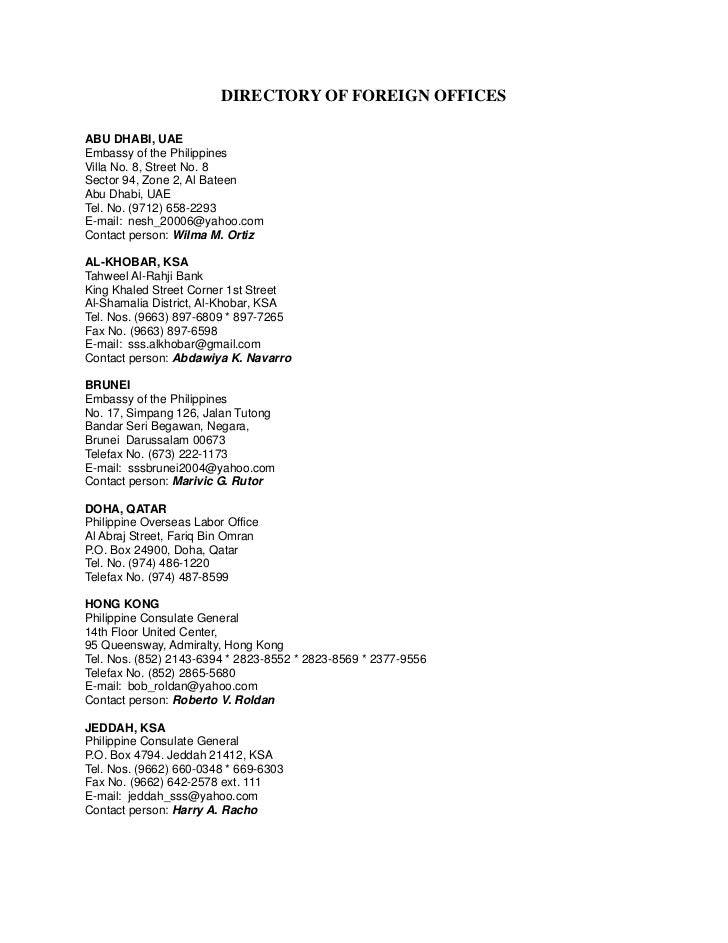 DIRECTORY OF FOREIGN OFFICES

ABU DHABI, UAE
Embassy of the Philippines
Villa No. 8, Street No. 8
Sector 94, Zone 2, Al Bateen
Abu Dhabi, UAE
Tel. No. (9712) 658-2293
E-mail: nesh_20006@yahoo.com
Contact person: Wilma M. Ortiz

AL-KHOBAR, KSA
Tahweel Al-Rahji Bank
King Khaled Street Corner 1st Street
Al-Shamalia District, Al-Khobar, KSA
Tel. Nos. (9663) 897-6809 * 897-7265
Fax No. (9663) 897-6598
E-mail: sss.alkhobar@gmail.com
Contact person: Abdawiya K. Navarro

BRUNEI
Embassy of the Philippines
No. 17, Simpang 126, Jalan Tutong
Bandar Seri Begawan, Negara,
Brunei Darussalam 00673
Telefax No. (673) 222-1173
E-mail: sssbrunei2004@yahoo.com
Contact person: Marivic G. Rutor

DOHA, QATAR
Philippine Overseas Labor Office
Al Abraj Street, Fariq Bin Omran
P.O. Box 24900, Doha, Qatar
Tel. No. (974) 486-1220
Telefax No. (974) 487-8599

HONG KONG
Philippine Consulate General
14th Floor United Center,
95 Queensway, Admiralty, Hong Kong
Tel. Nos. (852) 2143-6394 * 2823-8552 * 2823-8569 * 2377-9556
Telefax No. (852) 2865-5680
E-mail: bob_roldan@yahoo.com
Contact person: Roberto V. Roldan

JEDDAH, KSA
Philippine Consulate General
P.O. Box 4794. Jeddah 21412, KSA
Tel. Nos. (9662) 660-0348 * 669-6303
Fax No. (9662) 642-2578 ext. 111
E-mail: jeddah_sss@yahoo.com
Contact person: Harry A. Racho